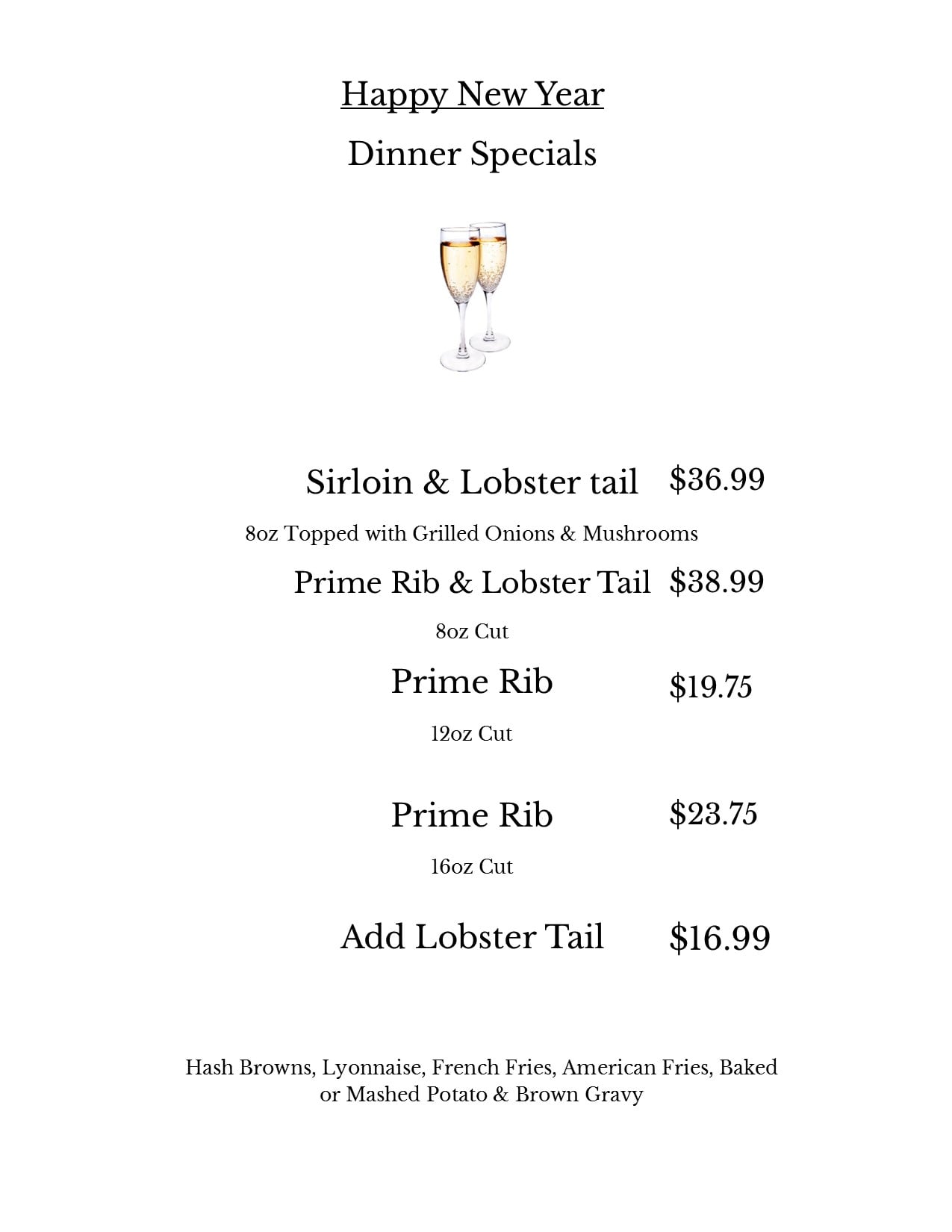 Happy New Year

Dinner Specials

Sirloin & Lobster tail $36.99

8oz Topped with Grilled Onions & Mushrooms

Prime Rib & Lobster Tail $38.99

8oz Cut

Prime Rib $19.75

12oz Cut

Prime Rib $23.75

16oz Cut

Add Lobster Tail $16.99

Hash Browns, Lyonnaise, French Fries, American Fries, Baked or Mashed Potato & Brown Gravy